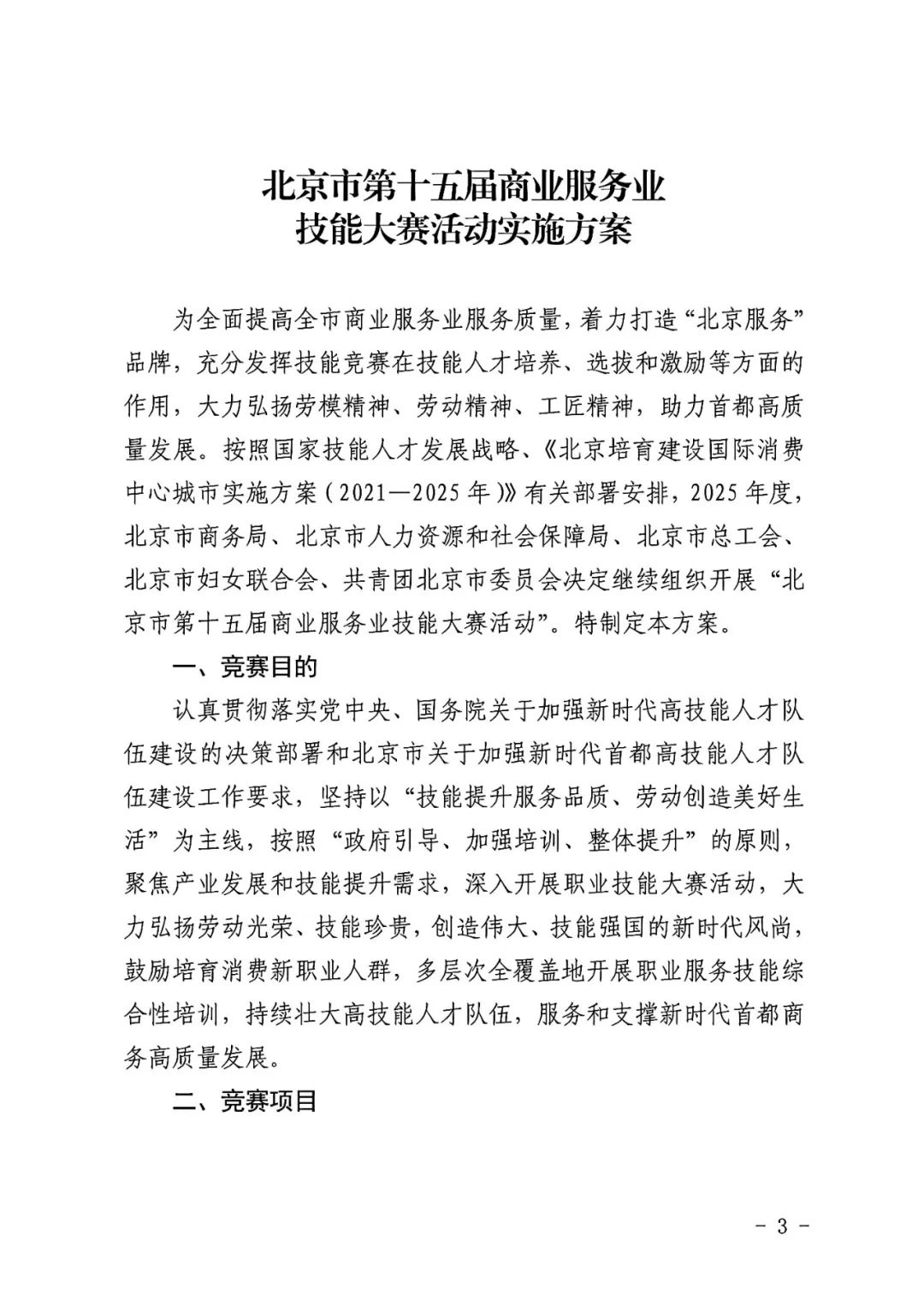 北京市第十五届商业服务业
技能大赛活动实施方案

为全面提高全市商业服务业服务质量，着力打造“北京服务”品牌，充分发挥技能竞赛在技能人才培养、选拔和激励等方面的作用，大力弘扬劳模精神、劳动精神、工匠精神，助力首都高质量发展。按照国家技能人才发展战略、《北京培育建设国际消费中心城市实施方案（2021—2025年）》有关部署安排，2025年度，北京市商务局、北京市人力资源和社会保障局、北京市总工会、北京市妇女联合会、共青团北京市委员会决定继续组织开展“北京市第十五届商业服务业技能大赛活动”。特制定本方案。

一、竞赛目的

认真贯彻落实党中央、国务院关于加强新时代高技能人才队伍建设的决策部署和北京市关于加强新时代首都高技能人才队伍建设工作要求，坚持以“技能提升服务品质、劳动创造美好生活”为主线，按照“政府引导、加强培训、整体提升”的原则，聚焦产业发展和技能提升需求，深入开展职业技能大赛活动，大力弘扬劳动光荣、技能珍贵，创造伟大、技能强国的新时代风尚，鼓励培育消费新职业人群，多层次全覆盖地开展职业服务技能综合性培训，持续壮大高技能人才队伍，服务和支撑新时代首都商务高质量发展。

二、竞赛项目

- 3 -